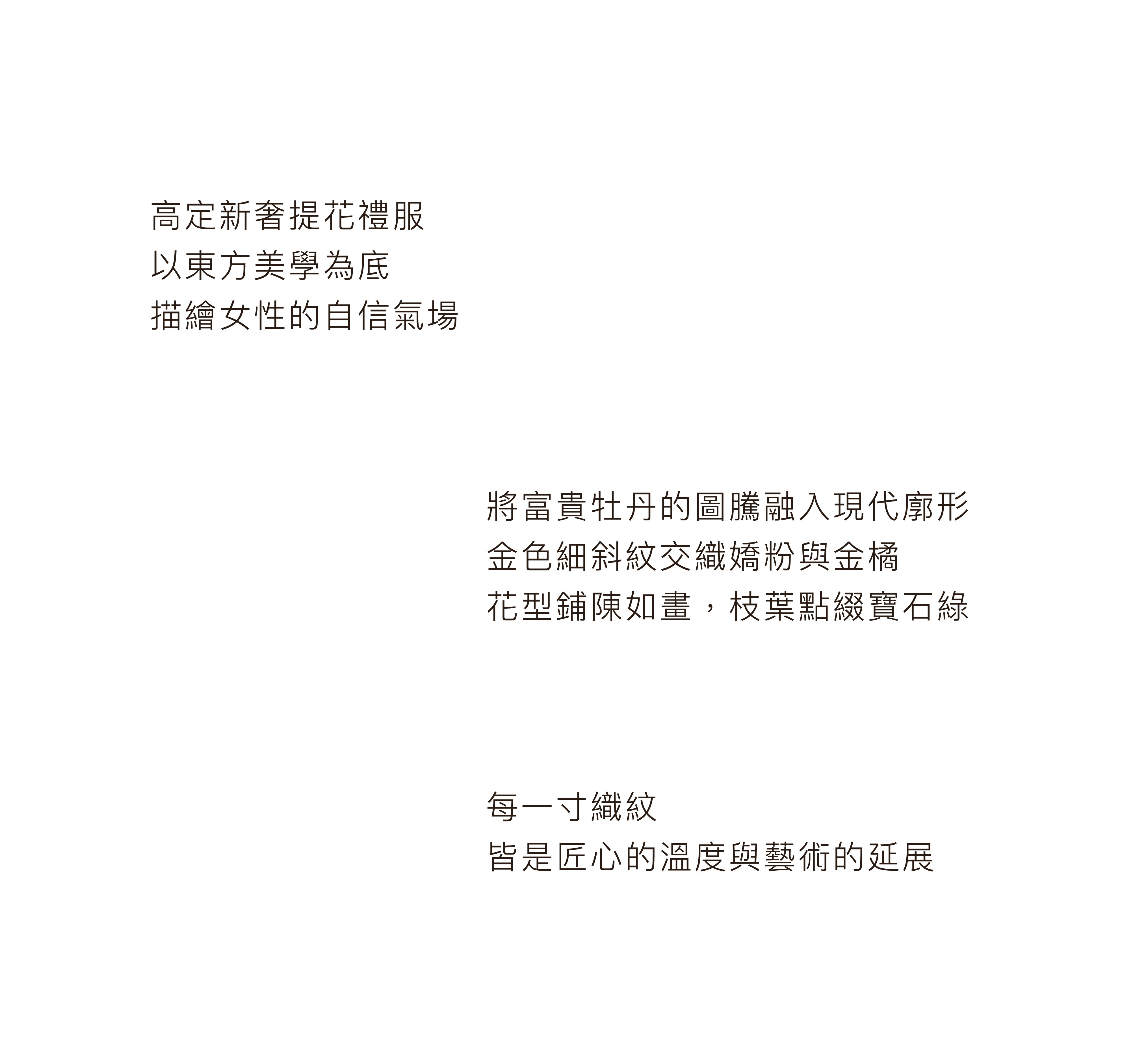 高定新奢提花禮服
以東方美學為底
描繪女性的自信氣場

將富貴牡丹的圖騰融入現代廓形
金色細斜紋交織嬌粉與金橘
花型鋪陳如畫，枝葉點綴寶石綠

每一寸織紋
皆是匠心的溫度與藝術的延展